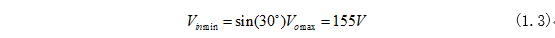 $V_{in\min} = \sin(30^{\circ})V_{o\max} = 155V$ (1.3)